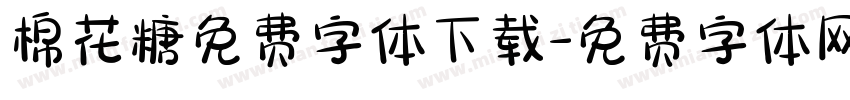 棉花糖免费字体下载-免费字体网